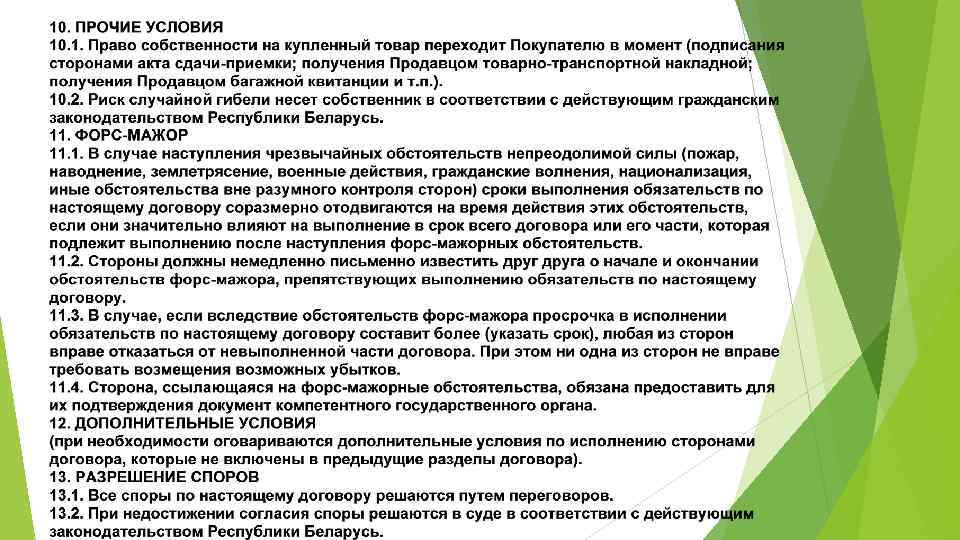 10. ПРОЧИЕ УСЛОВИЯ
10.1. Право собственности на купленный товар переходит Покупателю в момент (подписания сторонами акта сдачи-приемки; получения Продавцом товарно-транспортной накладной; получения Продавцом багажной квитанции и т.п.).
10.2. Риск случайной гибели несет собственник в соответствии с действующим гражданским законодательством Республики Беларусь.
11. ФОРС-МАЖОР
11.1. В случае наступления чрезвычайных обстоятельств непреодолимой силы (пожар, наводнение, землетрясение, военные действия, гражданские волнения, национализация, иные обстоятельства вне разумного контроля сторон) сроки выполнения обязательств по настоящему договору соразмерно отодвигаются на время действия этих обстоятельств, если они значительно влияют на выполнение в срок всего договора или его части, которая подлежит выполнению после наступления форс-мажорных обстоятельств.
11.2. Стороны должны немедленно письменно известить друг друга о начале и окончании обстоятельств форс-мажора, препятствующих выполнению обязательств по настоящему договору.
11.3. В случае, если вследствие обстоятельств форс-мажора просрочка в исполнении обязательств по настоящему договору составит более (указать срок), любая из сторон вправе отказаться от невыполненной части договора. При этом ни одна из сторон не вправе требовать возмещения возможных убытков.
11.4. Сторона, ссылающаяся на форс-мажорные обстоятельства, обязана предоставить для их подтверждения документ компетентного государственного органа.
12. ДОПОЛНИТЕЛЬНЫЕ УСЛОВИЯ
(при необходимости оговариваются дополнительные условия по исполнению сторонами договора, которые не включены в предыдущие разделы договора).
13. РАЗРЕШЕНИЕ СПОРОВ
13.1. Все споры по настоящему договору решаются путем переговоров.
13.2. При недостижении согласия споры решаются в суде в соответствии с действующим законодательством Республики Беларусь.